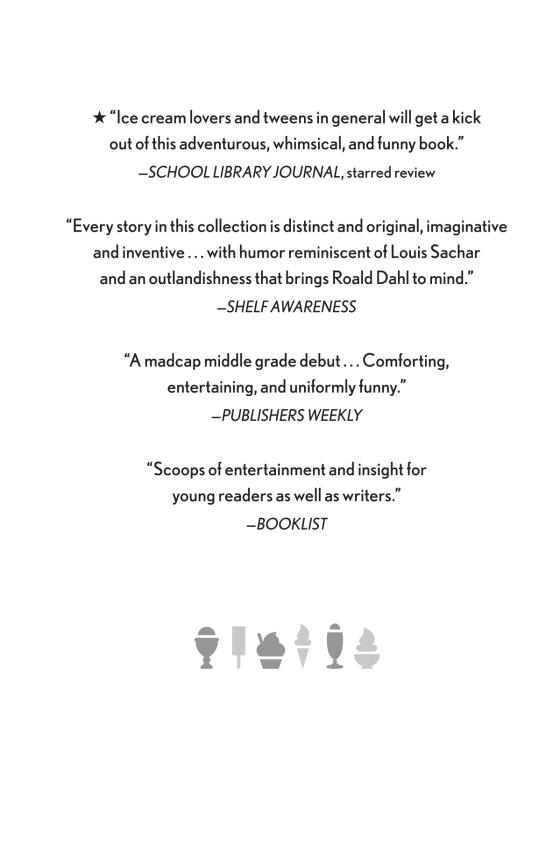 ★ "Ice cream lovers and tweens in general will get a kick out of this adventurous, whimsical, and funny book."
—SCHOOL LIBRARY JOURNAL, starred review

"Every story in this collection is distinct and original, imaginative and inventive . . . with humor reminiscent of Louis Sachar and an outlandishness that brings Roald Dahl to mind."
—SHELF AWARENESS

"A madcap middle grade debut . . . Comforting, entertaining, and uniformly funny."
—PUBLISHERS WEEKLY

"Scoops of entertainment and insight for young readers as well as writers."
—BOOKLIST